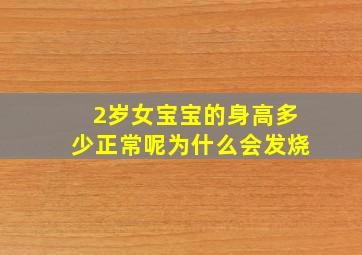 2岁女宝宝的身高多少正常呢为什么会发烧